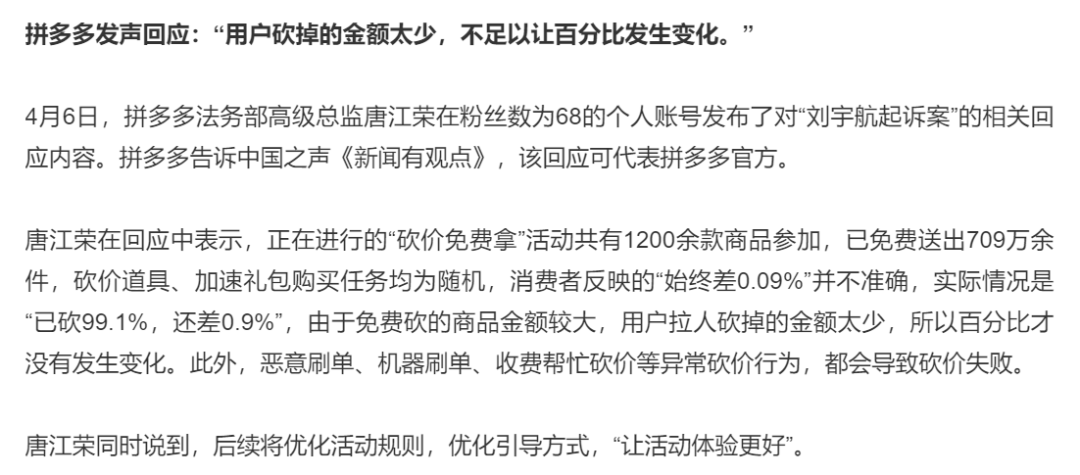 拼多多发声回应：“用户砍掉的金额太少，不足以让百分比发生变化。”

4月6日，拼多多法务部高级总监唐江荣在粉丝数为68的个人账号发布了对“刘宇航起诉案”的相关回应内容。拼多多告诉中国之声《新闻有观点》，该回应可代表拼多多官方。

唐江荣在回应中表示，正在进行的“砍价免费拿”活动共有1200余款商品参加，已免费送出709万余件，砍价道具、加速礼包购买任务均为随机，消费者反映的“始终差0.09%”并不准确，实际情况是“已砍99.1%，还差0.9%”，由于免费砍的商品金额较大，用户拉人砍掉的金额太少，所以百分比才没有发生变化。此外，恶意刷单、机器刷单、收费帮忙砍价等异常砍价行为，都会导致砍价失败。

唐江荣同时说到，后续将优化活动规则，优化引导方式，“让活动体验更好”。